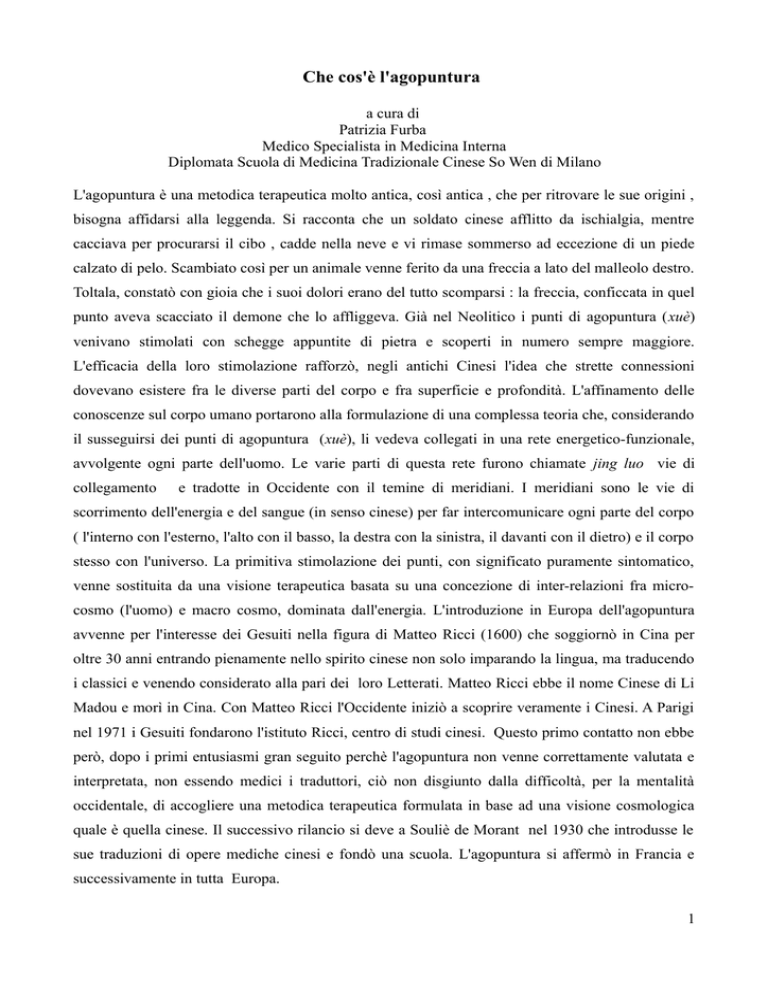 Che cos'è l'agopuntura

a cura di
Patrizia Furba
Medico Specialista in Medicina Interna
Diplomata Scuola di Medicina Tradizionale Cinese So Wen di Milano

L'agopuntura è una metodica terapeutica molto antica, così antica , che per ritrovare le sue origini , bisogna affidarsi alla leggenda. Si racconta che un soldato cinese afflitto da ischialgia, mentre cacciava per procurarsi il cibo , cadde nella neve e vi rimase sommerso ad eccezione di un piede calzato di pelo. Scambiato così per un animale venne ferito da una freccia a lato del malleolo destro. Toltala, constatò con gioia che i suoi dolori erano del tutto scomparsi : la freccia, conficcata in quel punto aveva scacciato il demone che lo affliggeva. Già nel Neolitico i punti di agopuntura (xuè) venivano stimolati con schegge appuntite di pietra e scoperti in numero sempre maggiore. L'efficacia della loro stimolazione rafforzò, negli antichi Cinesi l'idea che strette connessioni dovevano esistere fra le diverse parti del corpo e fra superficie e profondità. L'affinamento delle conoscenze sul corpo umano portarono alla formulazione di una complessa teoria che, considerando il susseguirsi dei punti di agopuntura (xuè), li vedeva collegati in una rete energetico-funzionale, avvolgente ogni parte dell'uomo. Le varie parti di questa rete furono chiamate jing luo vie di collegamento e tradotte in Occidente con il temine di meridiani. I meridiani sono le vie di scorrimento dell'energia e del sangue (in senso cinese) per far intercomunicare ogni parte del corpo ( l'interno con l'esterno, l'alto con il basso, la destra con la sinistra, il davanti con il dietro) e il corpo stesso con l'universo. La primitiva stimolazione dei punti, con significato puramente sintomatico, venne sostituita da una visione terapeutica basata su una concezione di inter-relazioni fra microcosmo (l'uomo) e macro cosmo, dominata dall'energia. L'introduzione in Europa dell'agopuntura avvenne per l'interesse dei Gesuiti nella figura di Matteo Ricci (1600) che soggiornò in Cina per oltre 30 anni entrando pienamente nello spirito cinese non solo imparando la lingua, ma traducendo i classici e venendo considerato alla pari dei loro Letterati. Matteo Ricci ebbe il nome Cinese di Li Madou e morì in Cina. Con Matteo Ricci l'Occidente iniziò a scoprire veramente i Cinesi. A Parigi nel 1971 i Gesuiti fondarono l'istituto Ricci, centro di studi cinesi. Questo primo contatto non ebbe però, dopo i primi entusiasmi gran seguito perchè l'agopuntura non venne correttamente valutata e interpretata, non essendo medici i traduttori, ciò non disgiunto dalla difficoltà, per la mentalità occidentale, di accogliere una metodica terapeutica formulata in base ad una visione cosmologica quale è quella cinese. Il successivo rilancio si deve a Souliè de Morant nel 1930 che introdusse le sue traduzioni di opere mediche cinesi e fondò una scuola. L'agopuntura si affermò in Francia e successivamente in tutta Europa.

1